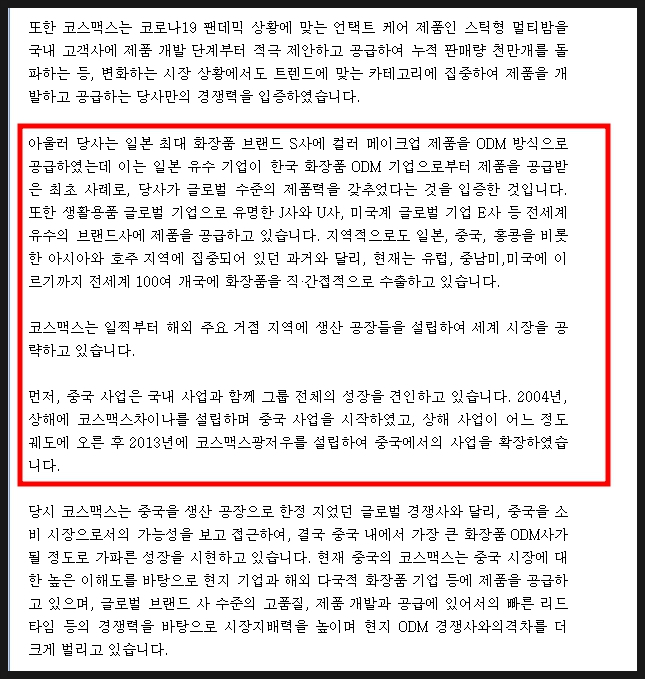 또한 코스맥스는 코로나19 팬데믹 상황에 맞는 언택트 케어 제품인 스틱형 멀티밤을 국내 고객사에 제품 개발 단계부터 적극 제안하고 공급하여 누적 판매량 천만개를 돌파하는 등, 변화하는 시장 상황에서도 트렌드에 맞는 카테고리에 집중하여 제품을 개발하고 공급하는 당사만의 경쟁력을 입증하였습니다.

아울러 당사는 일본 최대 화장품 브랜드 S사에 컬러 메이크업 제품을 ODM 방식으로 공급하였는데 이는 일본 유수 기업이 한국 화장품 ODM 기업으로부터 제품을 공급받은 최초 사례로, 당사가 글로벌 수준의 제품력을 갖추었다는 것을 입증한 것입니다. 또한 생활용품 글로벌 기업으로 유명한 J사와 U사, 미국계 글로벌 기업 E사 등 전세계 유수의 브랜드사에 제품을 공급하고 있습니다. 지역적으로도 일본, 중국, 홍콩을 비롯한 아시아와 호주 지역에 집중되어 있던 과거와 달리, 현재는 유럽, 중남미,미국에 이르기까지 전세계 100여 개국에 화장품을 직·간접적으로 수출하고 있습니다.

코스맥스는 일찍부터 해외 주요 거점 지역에 생산 공장들을 설립하여 세계 시장을 공략하고 있습니다.

먼저, 중국 사업은 국내 사업과 함께 그룹 전체의 성장을 견인하고 있습니다. 2004년, 상해에 코스맥스차이나를 설립하며 중국 사업을 시작하였고, 상해 사업이 어느 정도 궤도에 오른 후 2013년에 코스맥스광저우를 설립하여 중국에서의 사업을 확장하였습니다.

당시 코스맥스는 중국을 생산 공장으로 한정 지었던 글로벌 경쟁사와 달리, 중국을 소비 시장으로서의 가능성을 보고 접근하여, 결국 중국 내에서 가장 큰 화장품 ODM사가 될 정도로 가파른 성장을 시현하고 있습니다. 현재 중국의 코스맥스는 중국 시장에 대한 높은 이해도를 바탕으로 현지 기업과 해외 다국적 화장품 기업 등에 제품을 공급하고 있으며, 글로벌 브랜드 사 수준의 고품질, 제품 개발과 공급에 있어서의 빠른 리드타임 등의 경쟁력을 바탕으로 시장지배력을 높이며 현지 ODM 경쟁사와의격차를 더 크게 벌리고 있습니다.